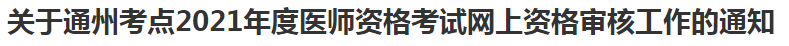 关于通州考点2021年度医师资格考试网上资格审核工作的通知